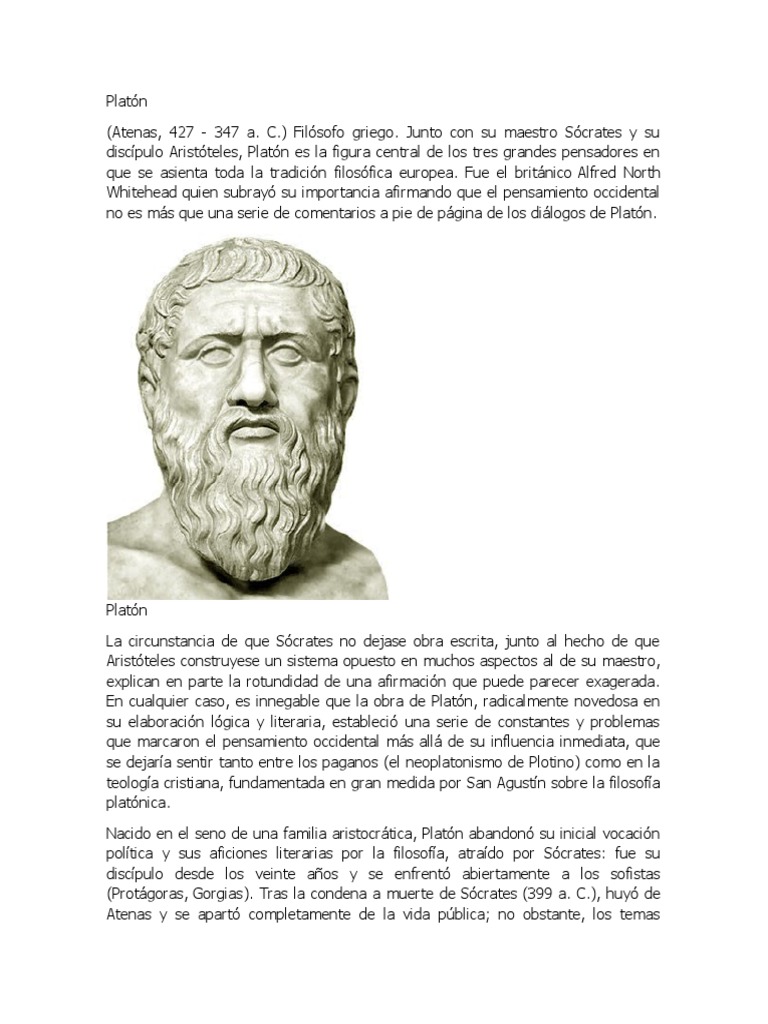 Platón

(Atenas, 427 - 347 a. C.) Filósofo griego. Junto con su maestro Sócrates y su discípulo Aristóteles, Platón es la figura central de los tres grandes pensadores en que se asienta toda la tradición filosófica europea. Fue el británico Alfred North Whitehead quien subrayó su importancia afirmando que el pensamiento occidental no es más que una serie de comentarios a pie de página de los diálogos de Platón.

Platón

La circunstancia de que Sócrates no dejase obra escrita, junto al hecho de que Aristóteles construyese un sistema opuesto en muchos aspectos al de su maestro, explican en parte la rotundidad de una afirmación que puede parecer exagerada. En cualquier caso, es innegable que la obra de Platón, radicalmente novedosa en su elaboración lógica y literaria, estableció una serie de constantes y problemas que marcaron el pensamiento occidental más allá de su influencia inmediata, que se dejaría sentir tanto entre los paganos (el neoplatonismo de Plotino) como en la teología cristiana, fundamentada en gran medida por San Agustín sobre la filosofía platónica.

Nacido en el seno de una familia aristocrática, Platón abandonó su inicial vocación política y sus aficiones literarias por la filosofía, atraído por Sócrates: fue su discípulo desde los veinte años y se enfrentó abiertamente a los sofistas (Protágoras, Gorgias). Tras la condena a muerte de Sócrates (399 a. C.), huyó de Atenas y se apartó completamente de la vida pública; no obstante, los temas